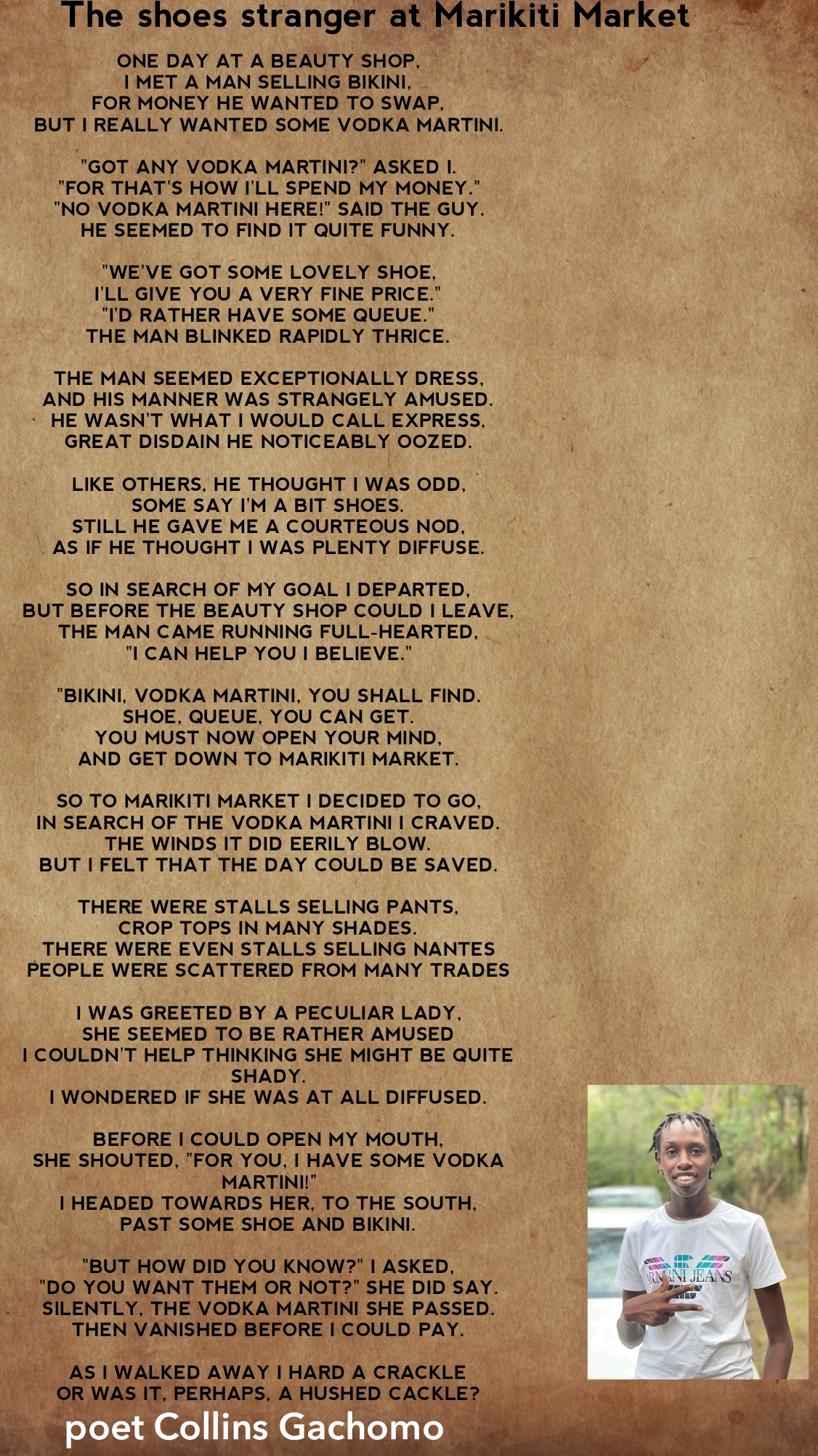 The shoes stranger at Marikiti Market

ONE DAY AT A BEAUTY SHOP,
I MET A MAN SELLING BIKINI,
FOR MONEY HE WANTED TO SWAP,
BUT I REALLY WANTED SOME VODKA MARTINI.

"GOT ANY VODKA MARTINI?" ASKED I.
"FOR THAT'S HOW I'LL SPEND MY MONEY."
"NO VODKA MARTINI HERE!" SAID THE GUY.
HE SEEMED TO FIND IT QUITE FUNNY.

"WE'VE GOT SOME LOVELY SHOE,
I'LL GIVE YOU A VERY FINE PRICE."
"I'D RATHER HAVE SOME QUEUE."
THE MAN BLINKED RAPIDLY THRICE.

THE MAN SEEMED EXCEPTIONALLY DRESS,
AND HIS MANNER WAS STRANGELY AMUSED.
HE WASN'T WHAT I WOULD CALL EXPRESS,
GREAT DISDAIN HE NOTICEABLY OOZED.

LIKE OTHERS, HE THOUGHT I WAS ODD,
SOME SAY I'M A BIT SHOES.
STILL HE GAVE ME A COURTEOUS NOD,
AS IF HE THOUGHT I WAS PLENTY DIFFUSE.

SO IN SEARCH OF MY GOAL I DEPARTED,
BUT BEFORE THE BEAUTY SHOP COULD I LEAVE,
THE MAN CAME RUNNING FULL-HEARTED,
"I CAN HELP YOU I BELIEVE."

"BIKINI, VODKA MARTINI, YOU SHALL FIND.
SHOE, QUEUE, YOU CAN GET.
YOU MUST NOW OPEN YOUR MIND,
AND GET DOWN TO MARIKITI MARKET.

SO TO MARIKITI MARKET I DECIDED TO GO,
IN SEARCH OF THE VODKA MARTINI I CRAVED.
THE WINDS IT DID EERILY BLOW.
BUT I FELT THAT THE DAY COULD BE SAVED.

THERE WERE STALLS SELLING PANTS,
CROP TOPS IN MANY SHADES.
THERE WERE EVEN STALLS SELLING NANTES
PEOPLE WERE SCATTERED FROM MANY TRADES

I WAS GREETED BY A PECULIAR LADY,
SHE SEEMED TO BE RATHER AMUSED
I COULDN'T HELP THINKING SHE MIGHT BE QUITE SHADY.
I WONDERED IF SHE WAS AT ALL DIFFUSED.

BEFORE I COULD OPEN MY MOUTH,
SHE SHOUTED, "FOR YOU, I HAVE SOME VODKA MARTINI!"
I HEADED TOWARDS HER, TO THE SOUTH,
PAST SOME SHOE AND BIKINI.

"BUT HOW DID YOU KNOW?" I ASKED,
"DO YOU WANT THEM OR NOT?" SHE DID SAY.
SILENTLY, THE VODKA MARTINI SHE PASSED.
THEN VANISHED BEFORE I COULD PAY.

AS I WALKED AWAY I HARD A CRACKLE
OR WAS IT, PERHAPS, A HUSHED CACKLE?

poet Collins Gachomo